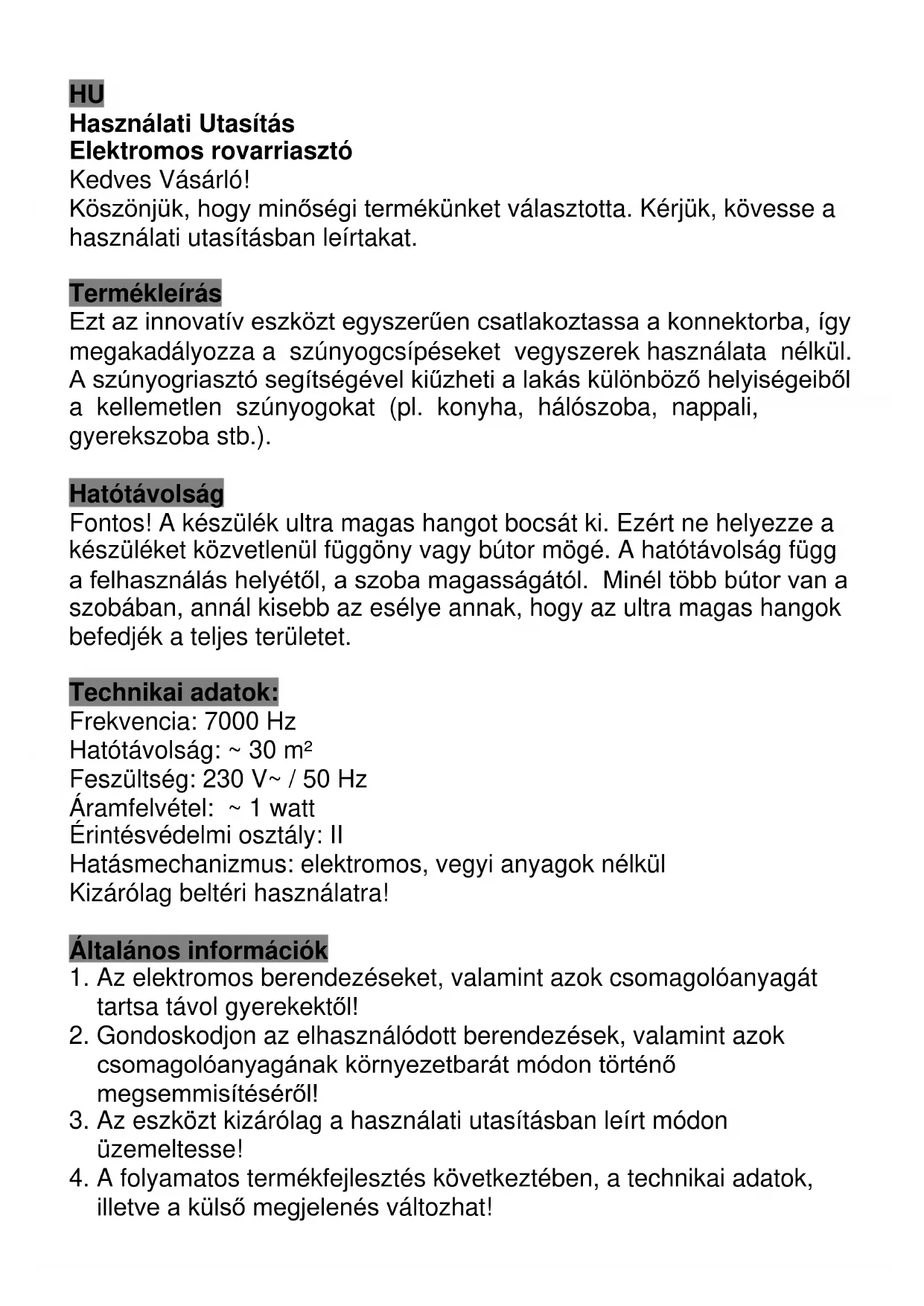 HU
Használati Utasítás
Elektromos rovarriasztó
Kedves Vásárló!
Köszönjük, hogy minőségi termékünket választotta. Kérjük, kövesse a használati utasításban leírtakat.

Termékleírás
Ezt az innovatív eszközt egyszerűen csatlakoztassa a konnektorba, így megakadályozza a szúnyogcsípéseket vegyszerek használata nélkül. A szúnyogriasztó segítségével kiűzheti a lakás különböző helyiségeiből a kellemetlen szúnyogokat (pl. konyha, hálószoba, nappali, gyerekszoba stb.).

Hatótávolság
Fontos! A készülék ultra magas hangot bocsát ki. Ezért ne helyezze a készüléket közvetlenül függöny vagy bútor mögé. A hatótávolság függ a felhasználás helyétől, a szoba magasságától. Minél több bútor van a szobában, annál kisebb az esélye annak, hogy az ultra magas hangok befedjék a teljes területet.

Technikai adatok:
Frekvencia: 7000 Hz
Hatótávolság: ~ 30 m²
Feszültség: 230 V~ / 50 Hz
Áramfelvétel: ~ 1 watt
Érintésvédelmi osztály: II
Hatásmechanizmus: elektromos, vegyi anyagok nélkül
Kizárólag beltéri használatra!

Általános információk
1. Az elektromos berendezéseket, valamint azok csomagolóanyagát tartsa távol gyerekektől!
2. Gondoskodjon az elhasználódott berendezések, valamint azok csomagolóanyagának környezetbarát módon történő megsemmisítéséről!
3. Az eszközt kizárólag a használati utasításban leírt módon üzemeltesse!
4. A folyamatos termékfejlesztés következtében, a technikai adatok, illetve a külső megjelenés változhat!